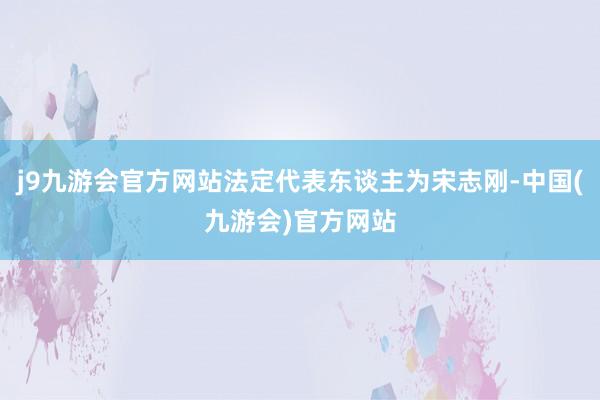 j9九游会官方网站法定代表东谈主为宋志刚-中国(九游会)官方网站